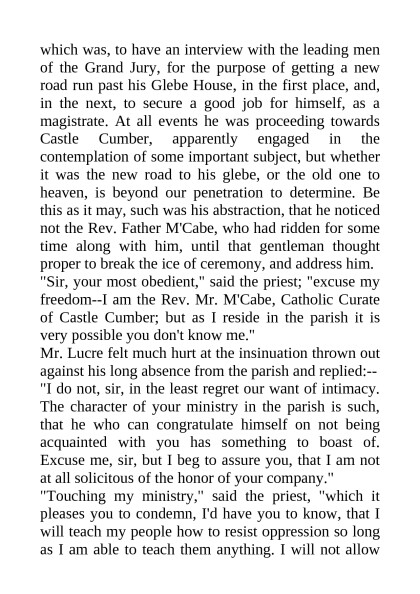 which was, to have an interview with the leading men of the Grand Jury, for the purpose of getting a new road run past his Glebe House, in the first place, and, in the next, to secure a good job for himself, as a magistrate. At all events he was proceeding towards Castle Cumber, apparently engaged in the contemplation of some important subject, but whether it was the new road to his glebe, or the old one to heaven, is beyond our penetration to determine. Be this as it may, such was his abstraction, that he noticed not the Rev. Father M'Cabe, who had ridden for some time along with him, until that gentleman thought proper to break the ice of ceremony, and address him.

"Sir, your most obedient," said the priest; "excuse my freedom--I am the Rev. Mr. M'Cabe, Catholic Curate of Castle Cumber; but as I reside in the parish it is very possible you don't know me."

Mr. Lucre felt much hurt at the insinuation thrown out against his long absence from the parish and replied:--

"I do not, sir, in the least regret our want of intimacy. The character of your ministry in the parish is such, that he who can congratulate himself on not being acquainted with you has something to boast of. Excuse me, sir, but I beg to assure you, that I am not at all solicitous of the honor of your company."

"Touching my ministry," said the priest, "which it pleases you to condemn, I'd have you to know, that I will teach my people how to resist oppression so long as I am able to teach them anything. I will not allow